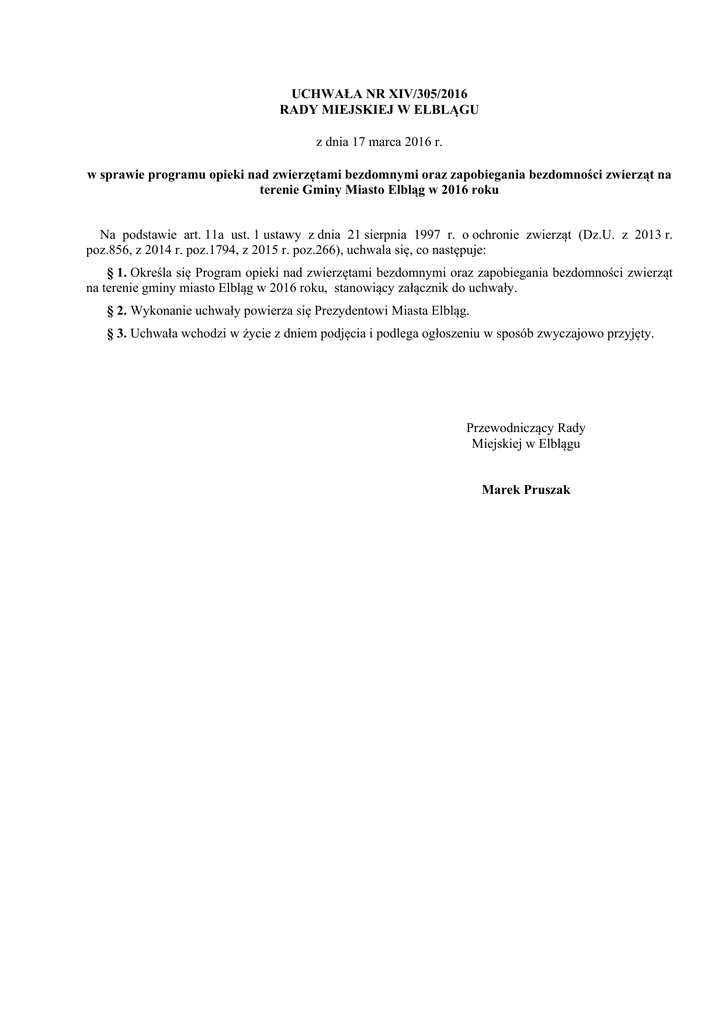 UCHWAŁA NR XIV/305/2016
RADY MIEJSKIEJ W ELBLĄGU

z dnia 17 marca 2016 r.

w sprawie programu opieki nad zwierzętami bezdomnymi oraz zapobiegania bezdomności zwierząt na terenie Gminy Miasto Elbląg w 2016 roku

Na podstawie art. 11a ust. 1 ustawy z dnia 21 sierpnia 1997 r. o ochronie zwierząt (Dz.U. z 2013 r. poz.856, z 2014 r. poz.1794, z 2015 r. poz.266), uchwala się, co następuje:

§ 1. Określa się Program opieki nad zwierzętami bezdomnymi oraz zapobiegania bezdomności zwierząt na terenie gminy miasto Elbląg w 2016 roku, stanowiący załącznik do uchwały.

§ 2. Wykonanie uchwały powierza się Prezydentowi Miasta Elbląg.

§ 3. Uchwała wchodzi w życie z dniem podjęcia i podlega ogłoszeniu w sposób zwyczajowo przyjęty.

Przewodniczący Rady
Miejskiej w Elblągu

Marek Pruszak